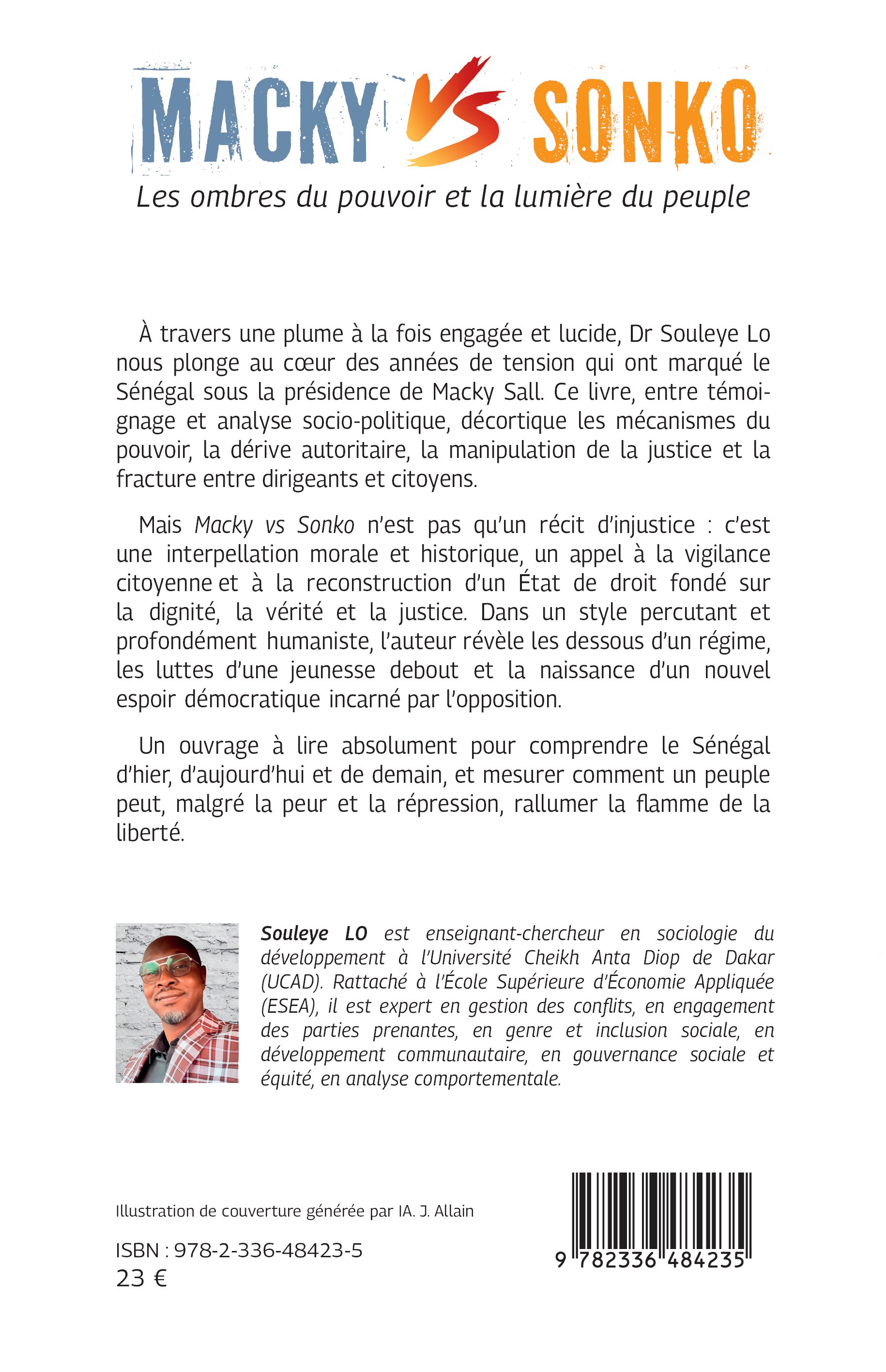 MACKY VS SONKO

Les ombres du pouvoir et la lumière du peuple

À travers une plume à la fois engagée et lucide, Dr Souleye Lo nous plonge au cœur des années de tension qui ont marqué le Sénégal sous la présidence de Macky Sall. Ce livre, entre témoignage et analyse socio-politique, décortique les mécanismes du pouvoir, la dérive autoritaire, la manipulation de la justice et la fracture entre dirigeants et citoyens.

Mais Macky vs Sonko n'est pas qu'un récit d'injustice : c'est une interpellation morale et historique, un appel à la vigilance citoyenne et à la reconstruction d'un État de droit fondé sur la dignité, la vérité et la justice. Dans un style percutant et profondément humaniste, l'auteur révèle les dessous d'un régime, les luttes d'une jeunesse debout et la naissance d'un nouvel espoir démocratique incarné par l'opposition.

Un ouvrage à lire absolument pour comprendre le Sénégal d'hier, d'aujourd'hui et de demain, et mesurer comment un peuple peut, malgré la peur et la répression, rallumer la flamme de la liberté.

Souleye LO est enseignant-chercheur en sociologie du développement à l'Université Cheikh Anta Diop de Dakar (UCAD). Rattaché à l'École Supérieure d'Économie Appliquée (ESEA), il est expert en gestion des conflits, en engagement des parties prenantes, en genre et inclusion sociale, en développement communautaire, en gouvernance sociale et équité, en analyse comportementale.

Illustration de couverture générée par IA. J. Allain

ISBN : 978-2-336-48423-5
23 €

9 782336 484235